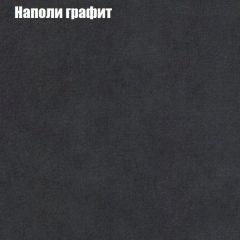 Наполи графит